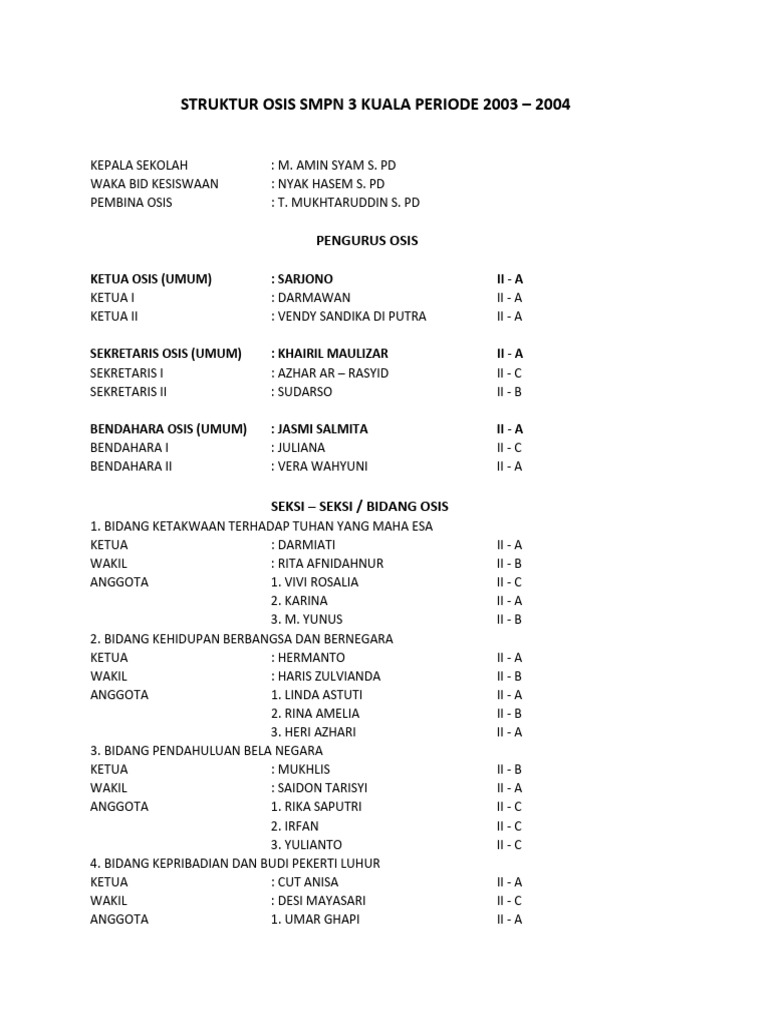 STRUKTUR OSIS SMPN 3 KUALA PERIODE 2003 – 2004

KEPALA SEKOLAH : M. AMIN SYAM S. PD
WAKA BID KESISWAAN : NYAK HASEM S. PD
PEMBINA OSIS : T. MUKHTARUDDIN S. PD

PENGURUS OSIS

KETUA OSIS (UMUM) : SARJONO II - A
KETUA I : DARMAWAN II - A
KETUA II : VENDY SANDIKA DI PUTRA II - A

SEKRETARIS OSIS (UMUM) : KHAIRIL MAULIZAR II - A
SEKRETARIS I : AZHAR AR – RASYID II - C
SEKRETARIS II : SUDARSO II - B

BENDAHARA OSIS (UMUM) : JASMI SALMITA II - A
BENDAHARA I : JULIANA II - C
BENDAHARA II : VERA WAHYUNI II - A

SEKSI – SEKSI / BIDANG OSIS
1. BIDANG KETAKWAAN TERHADAP TUHAN YANG MAHA ESA
KETUA : DARMIATI II - A
WAKIL : RITA AFNIDAHNUR II - B
ANGGOTA 1. VIVI ROSALIA II - C
2. KARINA II - A
3. M. YUNUS II - B
2. BIDANG KEHIDUPAN BERBANGSA DAN BERNEGARA
KETUA : HERMANTO II - A
WAKIL : HARIS ZULVIANDA II - B
ANGGOTA 1. LINDA ASTUTI II - A
2. RINA AMELIA II - B
3. HERI AZHARI II - A
3. BIDANG PENDAHULUAN BELA NEGARA
KETUA : MUKHLIS II - B
WAKIL : SAIDON TARISYI II - A
ANGGOTA 1. RIKA SAPUTRI II - C
2. IRFAN II - C
3. YULIANTO II - C
4. BIDANG KEPRIBADIAN DAN BUDI PEKERTI LUHUR
KETUA : CUT ANISA II - A
WAKIL : DESI MAYASARI II - C
ANGGOTA 1. UMAR GHAPI II - A